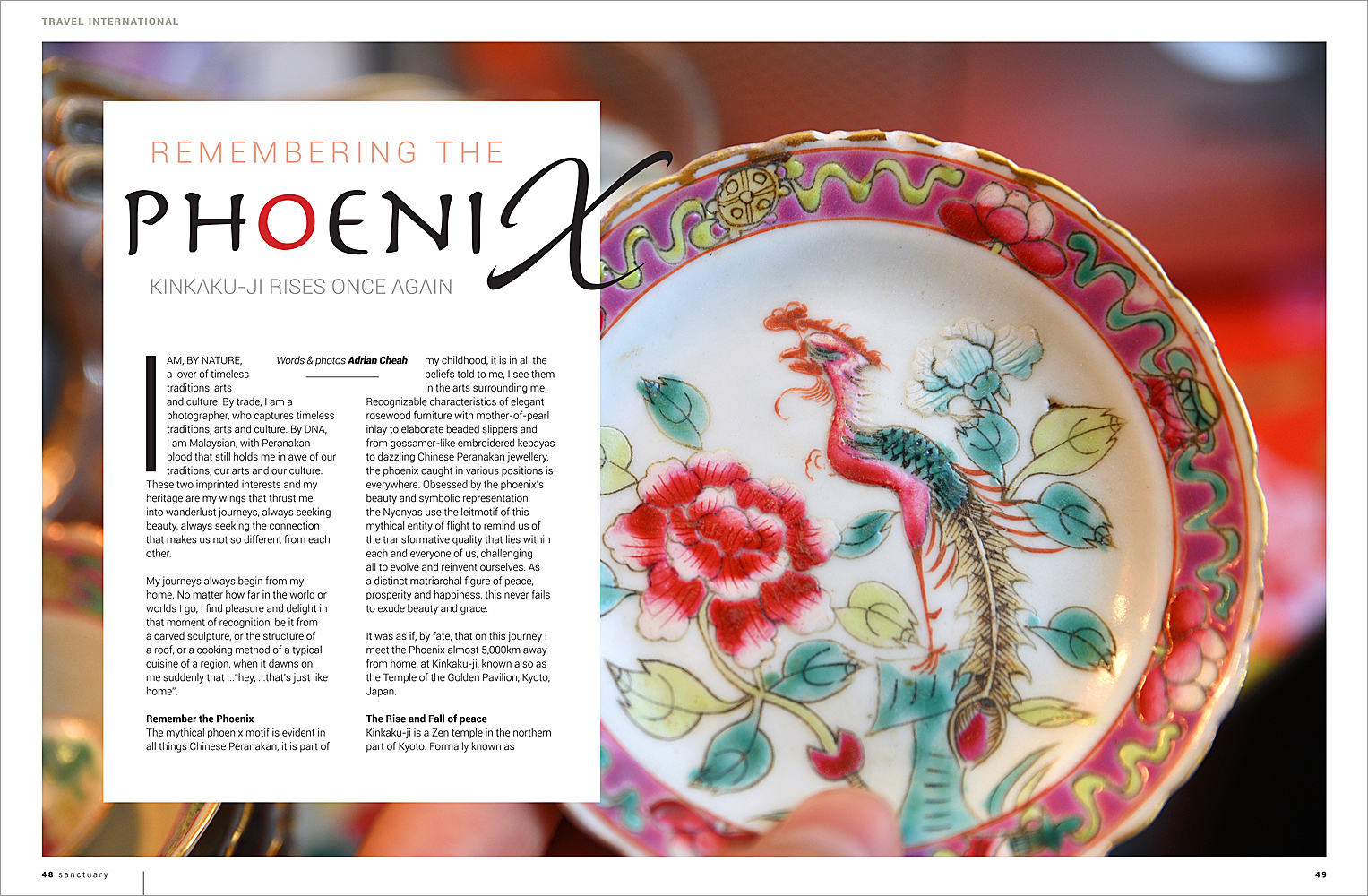 TRAVEL INTERNATIONAL

REMEMBERING THE

PHOENIX

KINKAKU-JI RISES ONCE AGAIN

Words & photos Adrian Cheah

I AM, BY NATURE, a lover of timeless traditions, arts and culture. By trade, I am a photographer, who captures timeless traditions, arts and culture. By DNA, I am Malaysian, with Peranakan blood that still holds me in awe of our traditions, our arts and our culture. These two imprinted interests and my heritage are my wings that thrust me into wanderlust journeys, always seeking beauty, always seeking the connection that makes us not so different from each other.

My journeys always begin from my home. No matter how far in the world or worlds I go, I find pleasure and delight in that moment of recognition, be it from a carved sculpture, or the structure of a roof, or a cooking method of a typical cuisine of a region, when it dawns on me suddenly that ..."hey, ...that's just like home".

Remember the Phoenix
The mythical phoenix motif is evident in all things Chinese Peranakan, it is part of my childhood, it is in all the beliefs told to me, I see them in the arts surrounding me. Recognizable characteristics of elegant rosewood furniture with mother-of-pearl inlay to elaborate beaded slippers and from gossamer-like embroidered kebayas to dazzling Chinese Peranakan jewellery, the phoenix caught in various positions is everywhere. Obsessed by the phoenix's beauty and symbolic representation, the Nyonyas use the leitmotif of this mythical entity of flight to remind us of the transformative quality that lies within each and everyone of us, challenging all to evolve and reinvent ourselves. As a distinct matriarchal figure of peace, prosperity and happiness, this never fails to exude beauty and grace.

It was as if, by fate, that on this journey I meet the Phoenix almost 5,000km away from home, at Kinkaku-ji, known also as the Temple of the Golden Pavilion, Kyoto, Japan.

The Rise and Fall of peace
Kinkaku-ji is a Zen temple in the northern part of Kyoto. Formally known as

48 sanctuary

49